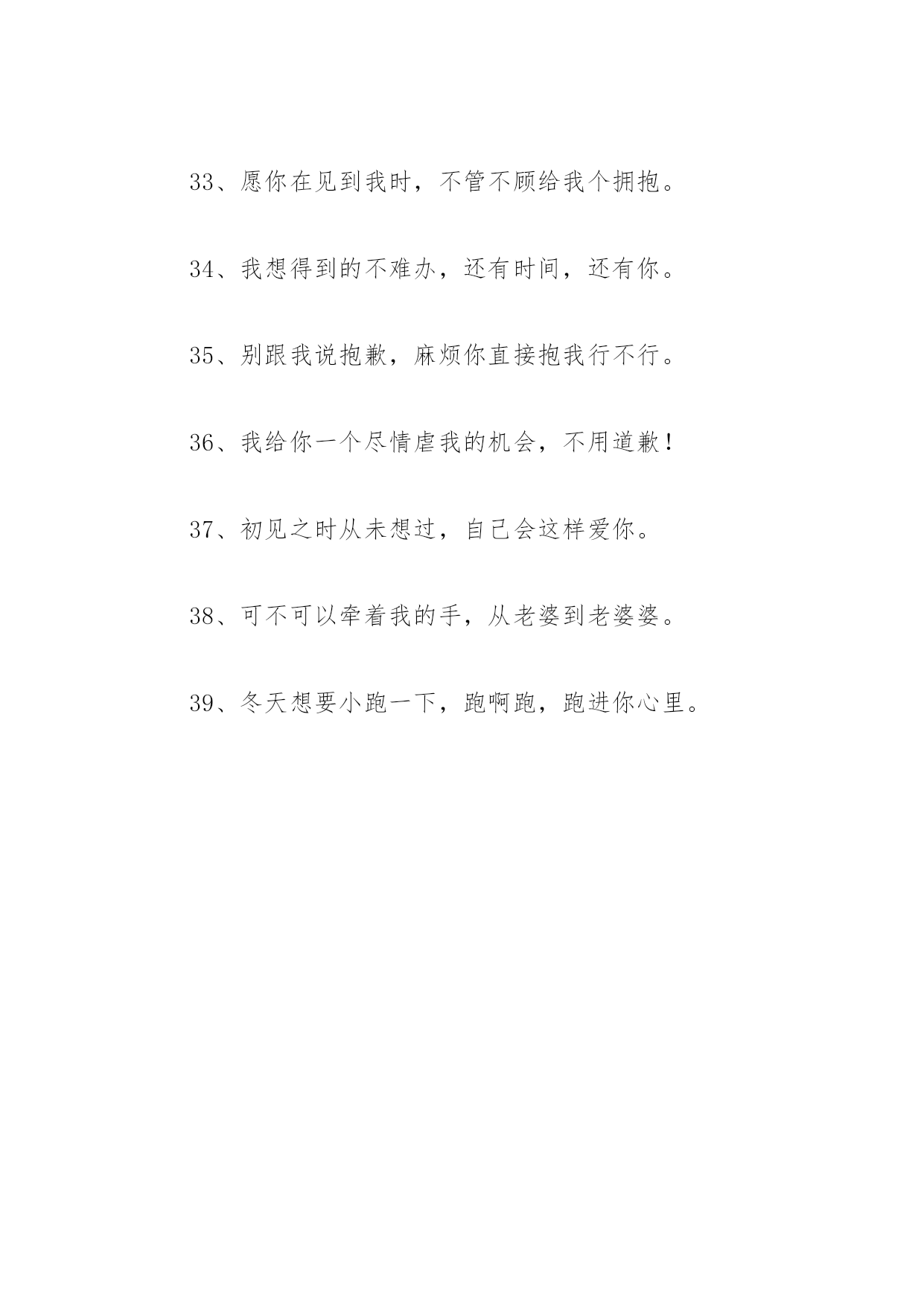 33、愿你在见到我时，不管不顾给我个拥抱。

34、我想得到的不难办，还有时间，还有你。

35、别跟我说抱歉，麻烦你直接抱我行不行。

36、我给你一个尽情虐我的机会，不用道歉！

37、初见之时从未想过，自己会这样爱你。

38、可不可以牵着我的手，从老婆到老婆婆。

39、冬天想要小跑一下，跑啊跑，跑进你心里。